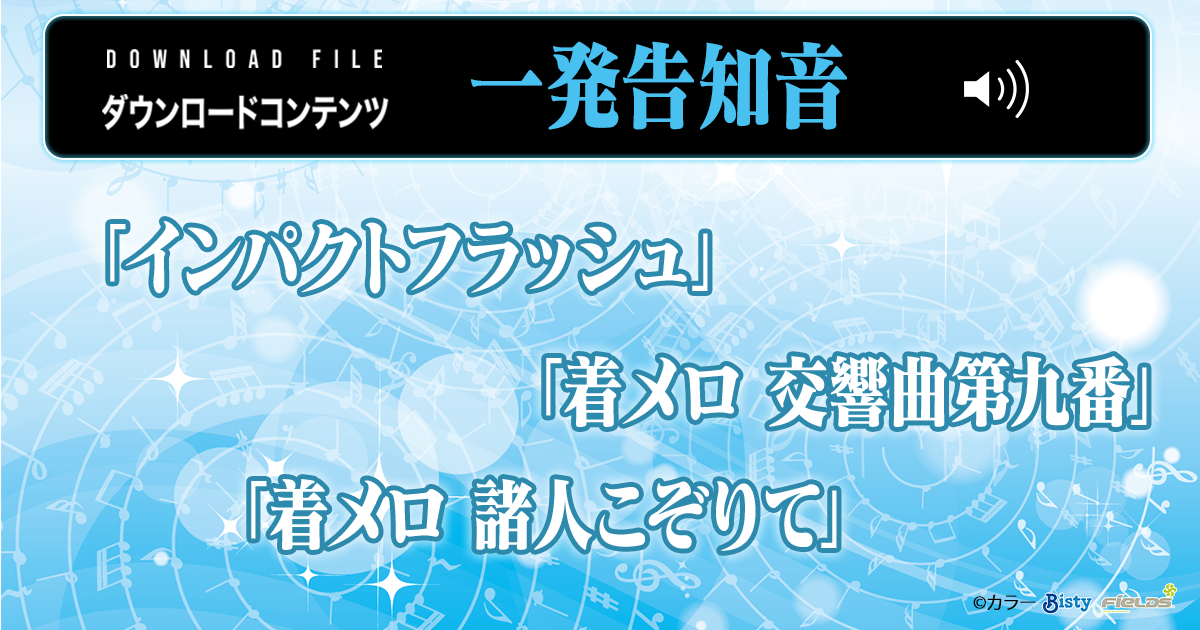 DOWNLOAD FILE
ダウンロードコンテンツ

一発告知音

「インパクトフラッシュ」

「着メロ 交響曲第九番」

「着メロ 諸人こぞりて」

©カラー Bisty FIELDS